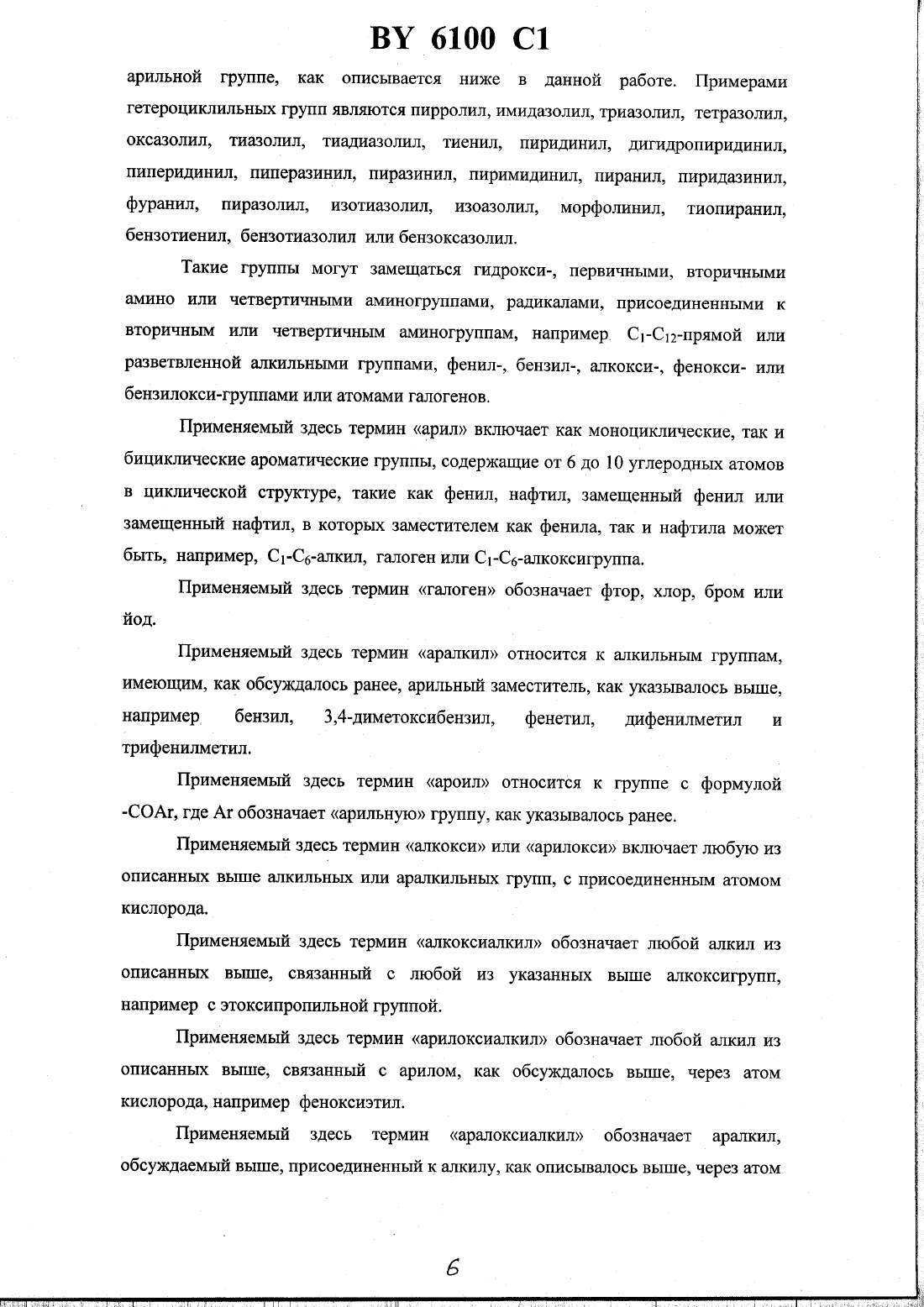 BY 6100 C1

арильной группе, как описывается ниже в данной работе. Примерами гетероциклильных групп являются пирролил, имидазолил, триазолил, тетразолил, оксазолил, тиазолил, тиадиазолил, тиенил, пиридинил, дигидропиридинил, пиперидинил, пиперазинил, пиразинил, пиримидинил, пиранил, пиридазинил, фуранил, пиразолил, изотиазолил, изоазолил, морфолинил, тиопиранил, бензотиенил, бензотиазолил или бензоксазолил.

Такие группы могут замещаться гидрокси-, первичными, вторичными амино или четвертичными аминогруппами, радикалами, присоединенными к вторичным или четвертичным аминогруппам, например $C_1$-$C_{12}$-прямой или разветвленной алкильными группами, фенил-, бензил-, алкокси-, фенокси- или бензилокси-группами или атомами галогенов.

Применяемый здесь термин «арил» включает как моноциклические, так и бициклические ароматические группы, содержащие от 6 до 10 углеродных атомов в циклической структуре, такие как фенил, нафтил, замещенный фенил или замещенный нафтил, в которых заместителем как фенила, так и нафтила может быть, например, $C_1$-$C_6$-алкил, галоген или $C_1$-$C_6$-алкоксигруппа.

Применяемый здесь термин «галоген» обозначает фтор, хлор, бром или йод.

Применяемый здесь термин «аралкил» относится к алкильным группам, имеющим, как обсуждалось ранее, арильный заместитель, как указывалось выше, например бензил, 3,4-диметоксибензил, фенетил, дифенилметил и трифенилметил.

Применяемый здесь термин «ароил» относится к группе с формулой -COAr, где Ar обозначает «арильную» группу, как указывалось ранее.

Применяемый здесь термин «алкокси» или «арилокси» включает любую из описанных выше алкильных или аралкильных групп, с присоединенным атомом кислорода.

Применяемый здесь термин «алкоксиалкил» обозначает любой алкил из описанных выше, связанный с любой из указанных выше алкоксигрупп, например с этоксипропильной группой.

Применяемый здесь термин «арилоксиалкил» обозначает любой алкил из описанных выше, связанный с арилом, как обсуждалось выше, через атом кислорода, например феноксиэтил.

Применяемый здесь термин «аралоксиалкил» обозначает аралкил, обсуждаемый выше, присоединенный к алкилу, как описывалось выше, через атом

6